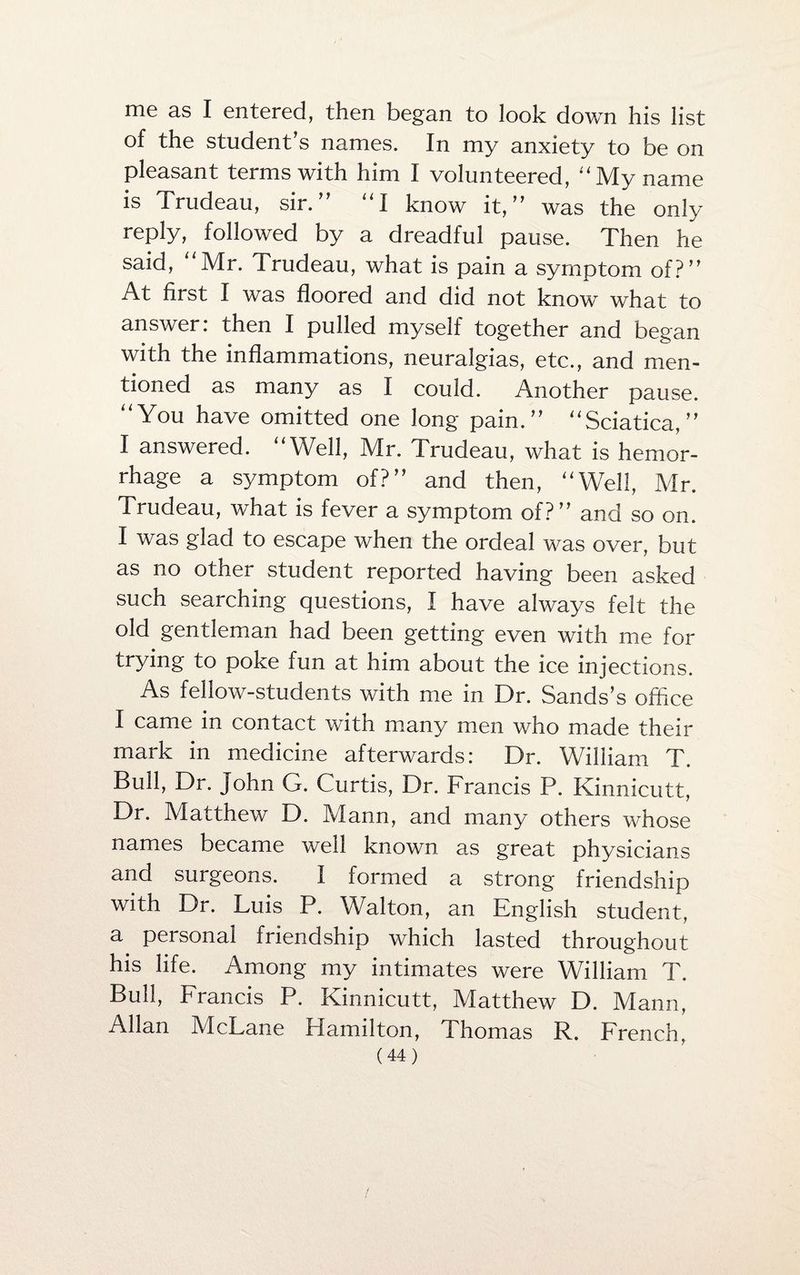 me as I entered, then began to look down his list of the student's names. In my anxiety to be on pleasant terms with him I volunteered, "My name is Trudeau, sir." "I know it," was the only reply, followed by a dreadful pause. Then he said, "Mr. Trudeau, what is pain a symptom of?" At first I was floored and did not know what to answer: then I pulled myself together and began with the inflammations, neuralgias, etc., and mentioned as many as I could. Another pause. "You have omitted one long pain." "Sciatica," I answered. "Well, Mr. Trudeau, what is hemorrhage a symptom of?" and then, "Well, Mr. Trudeau, what is fever a symptom of?" and so on. I was glad to escape when the ordeal was over, but as no other student reported having been asked such searching questions, I have always felt the old gentleman had been getting even with me for trying to poke fun at him about the ice injections.

As fellow-students with me in Dr. Sands's office I came in contact with many men who made their mark in medicine afterwards: Dr. William T. Bull, Dr. John G. Curtis, Dr. Francis P. Kinnicutt, Dr. Matthew D. Mann, and many others whose names became well known as great physicians and surgeons. I formed a strong friendship with Dr. Luis P. Walton, an English student, a personal friendship which lasted throughout his life. Among my intimates were William T. Bull, Francis P. Kinnicutt, Matthew D. Mann, Allan McLane Hamilton, Thomas R. French,

(44)